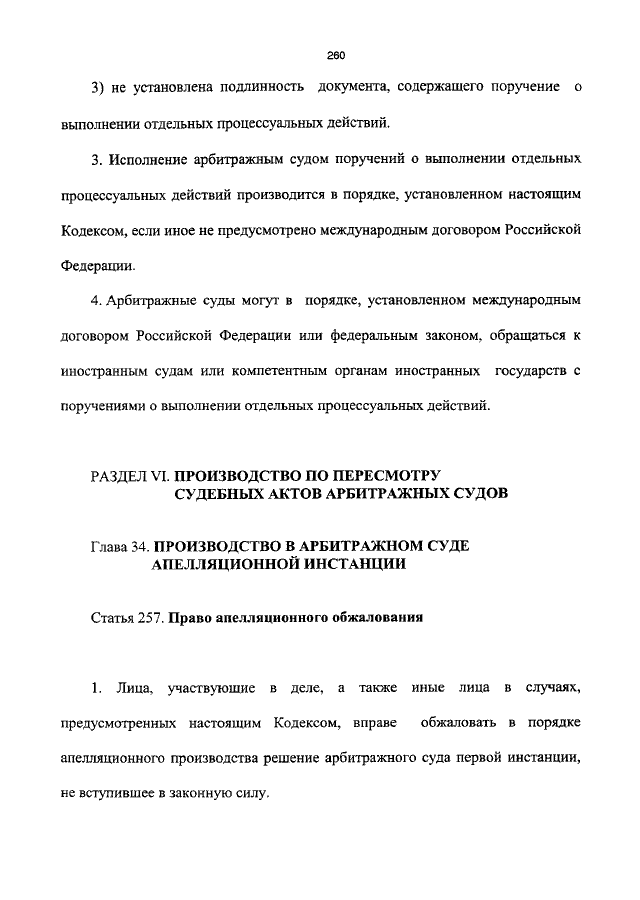 260

3) не установлена подлинность документа, содержащего поручение о выполнении отдельных процессуальных действий.

3. Исполнение арбитражным судом поручений о выполнении отдельных процессуальных действий производится в порядке, установленном настоящим Кодексом, если иное не предусмотрено международным договором Российской Федерации.

4. Арбитражные суды могут в порядке, установленном международным договором Российской Федерации или федеральным законом, обращаться к иностранным судам или компетентным органам иностранных государств с поручениями о выполнении отдельных процессуальных действий.

РАЗДЕЛ VI. ПРОИЗВОДСТВО ПО ПЕРЕСМОТРУ СУДЕБНЫХ АКТОВ АРБИТРАЖНЫХ СУДОВ

Глава 34. ПРОИЗВОДСТВО В АРБИТРАЖНОМ СУДЕ АПЕЛЛЯЦИОННОЙ ИНСТАНЦИИ

Статья 257. Право апелляционного обжалования

1. Лица, участвующие в деле, а также иные лица в случаях, предусмотренных настоящим Кодексом, вправе обжаловать в порядке апелляционного производства решение арбитражного суда первой инстанции, не вступившее в законную силу.